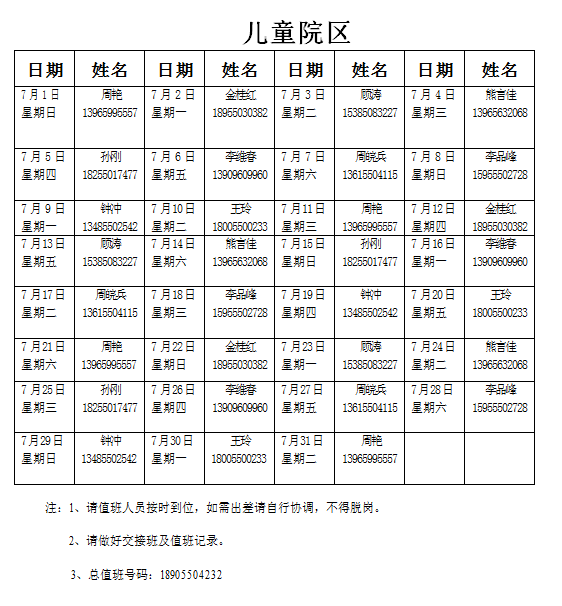 儿童院区

| 日期 | 姓名 | 日期 | 姓名 | 日期 | 姓名 | 日期 | 姓名 |
|---|---|---|---|---|---|---|---|
| 7月1日 星期日 | 周艳 13965995557 | 7月2日 星期一 | 金桂红 18955030382 | 7月3日 星期二 | 顾涛 15385083227 | 7月4日 星期三 | 熊言佳 13965632068 |
| 7月5日 星期四 | 孙刚 18255017477 | 7月6日 星期五 | 李维春 13909609960 | 7月7日 星期六 | 周晓兵 13615504115 | 7月8日 星期日 | 李品峰 15955502728 |
| 7月9日 星期一 | 钟冲 13485502542 | 7月10日 星期二 | 王玲 18005500233 | 7月11日 星期三 | 周艳 13965995557 | 7月12日 星期四 | 金桂红 18955030382 |
| 7月13日 星期五 | 顾涛 15385083227 | 7月14日 星期六 | 熊言佳 13965632068 | 7月15日 星期日 | 孙刚 18255017477 | 7月16日 星期一 | 李维春 13909609960 |
| 7月17日 星期二 | 周晓兵 13615504115 | 7月18日 星期三 | 李品峰 15955502728 | 7月19日 星期四 | 钟冲 13485502542 | 7月20日 星期五 | 王玲 18005500233 |
| 7月21日 星期六 | 周艳 13965995557 | 7月22日 星期日 | 金桂红 18955030382 | 7月23日 星期一 | 顾涛 15385083227 | 7月24日 星期二 | 熊言佳 13965632068 |
| 7月25日 星期三 | 孙刚 18255017477 | 7月26日 星期四 | 李维春 13909609960 | 7月27日 星期五 | 周晓兵 13615504115 | 7月28日 星期六 | 李品峰 15955502728 |
| 7月29日 星期日 | 钟冲 13485502542 | 7月30日 星期一 | 王玲 18005500233 | 7月31日 星期二 | 周艳 13965995557 | | |

注：1、请值班人员按时到位，如需出差请自行协调，不得脱岗。

2、请做好交接班及值班记录。

3、总值班号码：18905504232